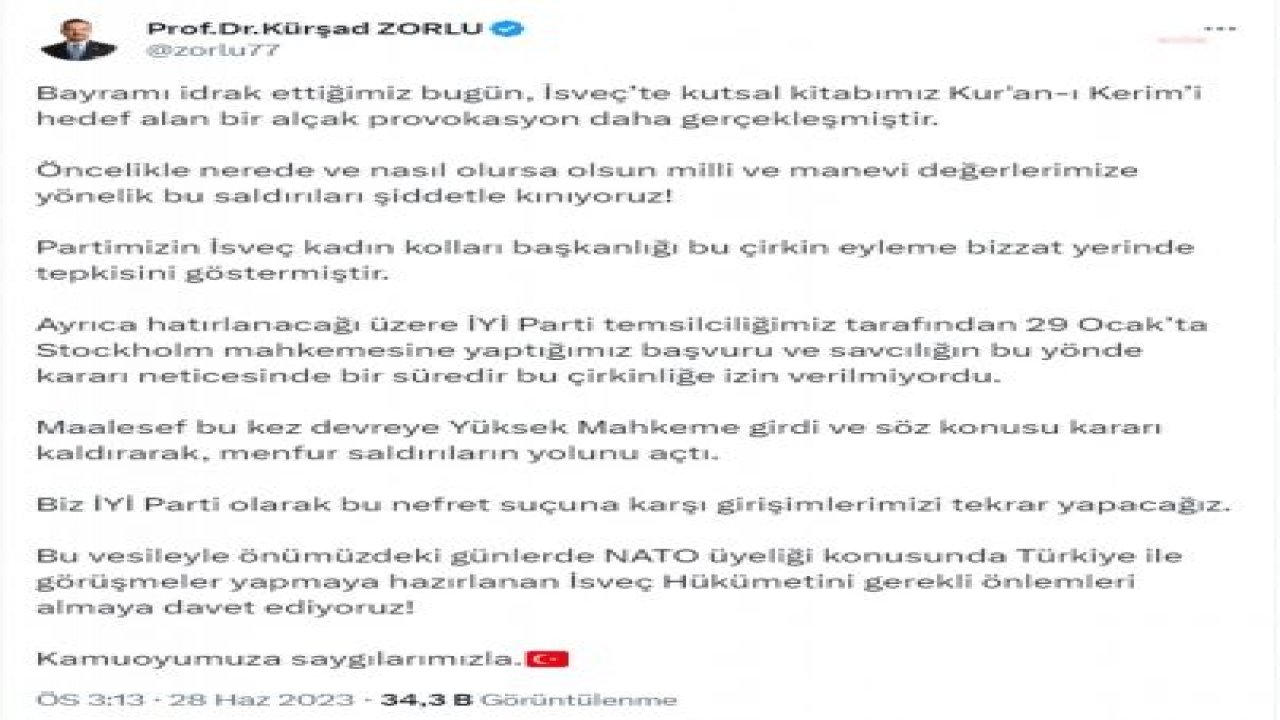 Prof.Dr.Kürşad ZORLU
@zorlu77

Bayramı idrak ettiğimiz bugün, İsveç'te kutsal kitabımız Kur'an-ı Kerim'i hedef alan bir alçak provokasyon daha gerçekleşmiştir.

Öncelikle nerede ve nasıl olursa olsun milli ve manevi değerlerimize yönelik bu saldırıları şiddetle kınıyoruz!

Partimizin İsveç kadın kolları başkanlığı bu çirkin eyleme bizzat yerinde tepkisini göstermiştir.

Ayrıca hatırlanacağı üzere İYİ Parti temsilciliğimiz tarafından 29 Ocak'ta Stockholm mahkemesine yaptığımız başvuru ve savcılığın bu yönde kararı neticesinde bir süredir bu çirkinliğe izin verilmiyordu.

Maalesef bu kez devreye Yüksek Mahkeme girdi ve söz konusu kararı kaldırarak, menfur saldırıların yolunu açtı.

Biz İYİ Parti olarak bu nefret suçuna karşı girişimlerimizi tekrar yapacağız.

Bu vesileyle önümüzdeki günlerde NATO üyeliği konusunda Türkiye ile görüşmeler yapmaya hazırlanan İsveç Hükümetini gerekli önlemleri almaya davet ediyoruz!

Kamuoyumuza saygılarımızla.

ÖS 3:13 · 28 Haz 2023 · 34,3 B Görüntülenme